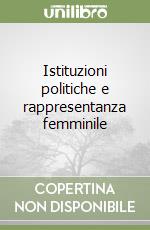 unilibro

Istituzioni politiche e rappresentanza femminile

COPERTINA NON DISPONIBILE